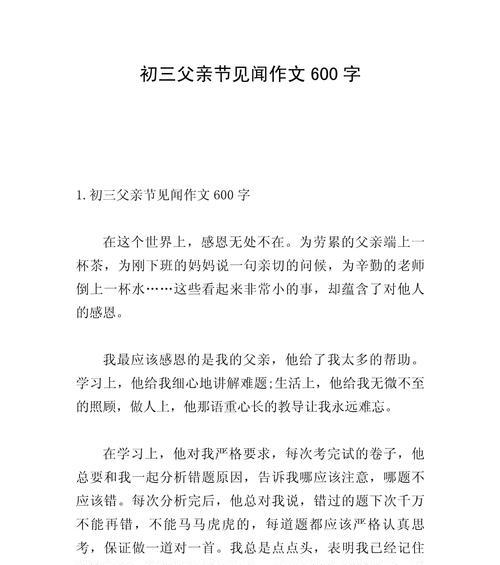 初三父亲节见闻作文 600 字

1. 初三父亲节见闻作文 600 字

在这个世界上，感恩无处不在。为劳累的父亲端上一杯茶，为刚下班的妈妈说一句亲切的问候，为辛勤的老师倒上一杯水……这些看起来非常小的事，却蕴含了对他人的感恩。

我最应该感恩的是我的父亲，他给了我太多的帮助。学习上，他给我细心地讲解难题;生活上，他给我无微不至的照顾，做人上，他那语重心长的教导让我永远难忘。

在学习上，他对我严格要求，每次考完试的卷子，他总要和我一起分析错题原因，告诉我哪应该注意，哪题不应该错。每次分析完后，他总对我说，错过的题下次千万不能再错，不能马马虎虎的，每道题都应该严格认真思考，保证做一道对一首。我总是点点头，表明我已经记住